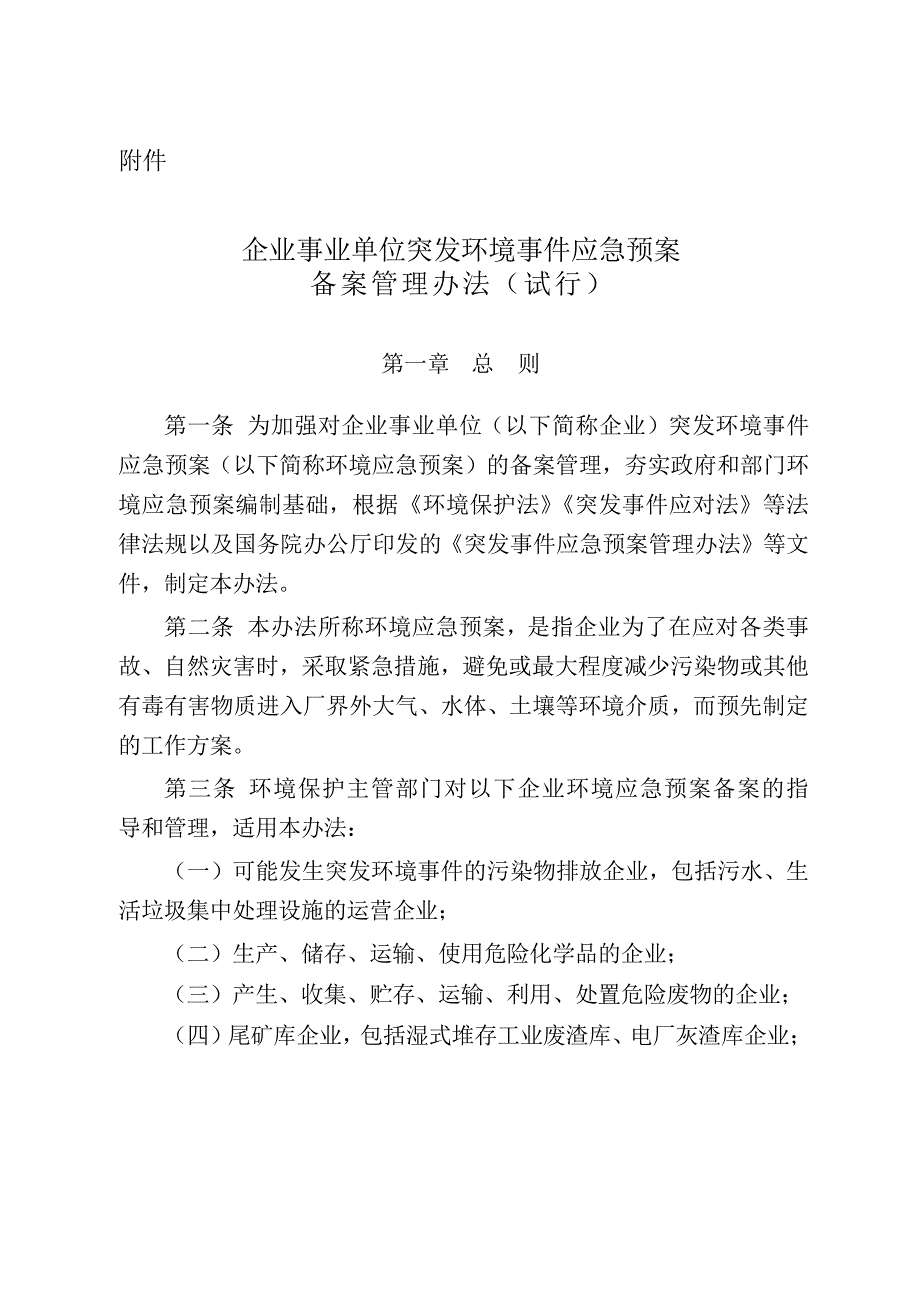 附件

企业事业单位突发环境事件应急预案
备案管理办法（试行）

第一章　总　则

第一条 为加强对企业事业单位（以下简称企业）突发环境事件应急预案（以下简称环境应急预案）的备案管理，夯实政府和部门环境应急预案编制基础，根据《环境保护法》《突发事件应对法》等法律法规以及国务院办公厅印发的《突发事件应急预案管理办法》等文件，制定本办法。

第二条 本办法所称环境应急预案，是指企业为了在应对各类事故、自然灾害时，采取紧急措施，避免或最大程度减少污染物或其他有毒有害物质进入厂界外大气、水体、土壤等环境介质，而预先制定的工作方案。

第三条 环境保护主管部门对以下企业环境应急预案备案的指导和管理，适用本办法：

（一）可能发生突发环境事件的污染物排放企业，包括污水、生活垃圾集中处理设施的运营企业；

（二）生产、储存、运输、使用危险化学品的企业；

（三）产生、收集、贮存、运输、利用、处置危险废物的企业；

（四）尾矿库企业，包括湿式堆存工业废渣库、电厂灰渣库企业；